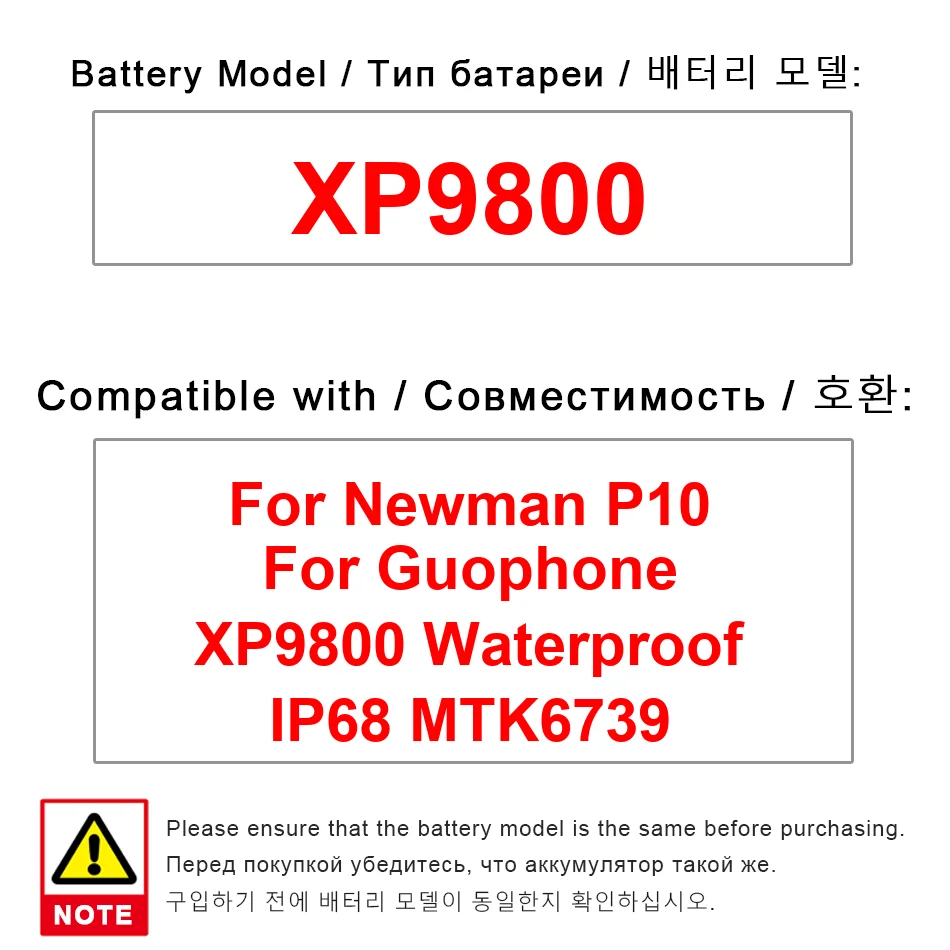 Battery Model / Тип батареи / 배터리 모델:

XP9800

Compatible with / Совместимость / 호환:

For Newman P10
For Guophone
XP9800 Waterproof
IP68 MTK6739

NOTE

Please ensure that the battery model is the same before purchasing.
Перед покупкой убедитесь, что аккумулятор такой же.
구입하기 전에 배터리 모델이 동일한지 확인하십시오.